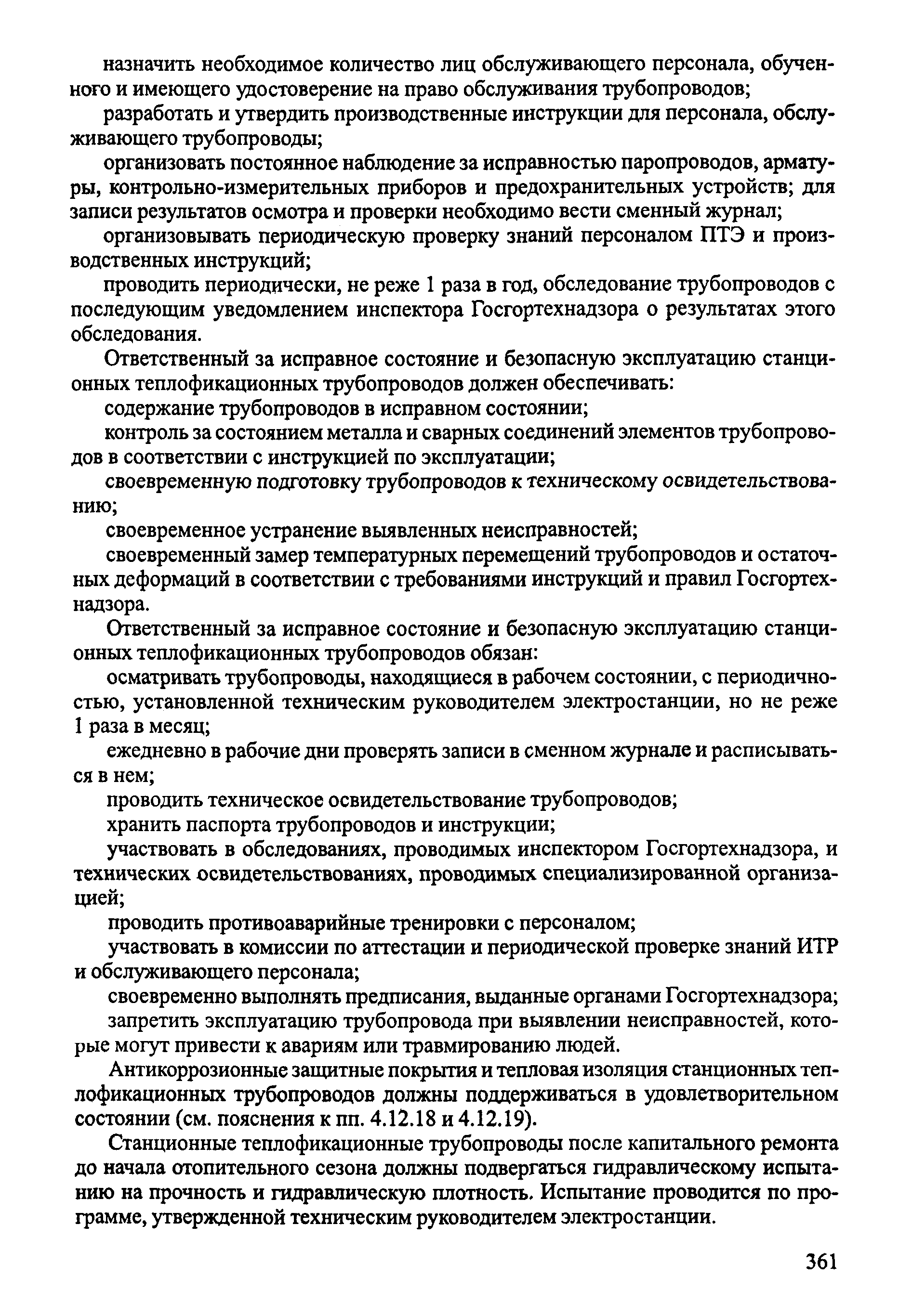 назначить необходимое количество лиц обслуживающего персонала, обученного и имеющего удостоверение на право обслуживания трубопроводов;

разработать и утвердить производственные инструкции для персонала, обслуживающего трубопроводы;

организовать постоянное наблюдение за исправностью паропроводов, арматуры, контрольно-измерительных приборов и предохранительных устройств; для записи результатов осмотра и проверки необходимо вести сменный журнал;

организовывать периодическую проверку знаний персоналом ПТЭ и производственных инструкций;

проводить периодически, не реже 1 раза в год, обследование трубопроводов с последующим уведомлением инспектора Госгортехнадзора о результатах этого обследования.

Ответственный за исправное состояние и безопасную эксплуатацию станционных теплофикационных трубопроводов должен обеспечивать:

содержание трубопроводов в исправном состоянии;

контроль за состоянием металла и сварных соединений элементов трубопроводов в соответствии с инструкцией по эксплуатации;

своевременную подготовку трубопроводов к техническому освидетельствованию;

своевременное устранение выявленных неисправностей;

своевременный замер температурных перемещений трубопроводов и остаточных деформаций в соответствии с требованиями инструкций и правил Госгортехнадзора.

Ответственный за исправное состояние и безопасную эксплуатацию станционных теплофикационных трубопроводов обязан:

осматривать трубопроводы, находящиеся в рабочем состоянии, с периодичностью, установленной техническим руководителем электростанции, но не реже 1 раза в месяц;

ежедневно в рабочие дни проверять записи в сменном журнале и расписываться в нем;

проводить техническое освидетельствование трубопроводов;

хранить паспорта трубопроводов и инструкции;

участвовать в обследованиях, проводимых инспектором Госгортехнадзора, и технических освидетельствованиях, проводимых специализированной организацией;

проводить противоаварийные тренировки с персоналом;

участвовать в комиссии по аттестации и периодической проверке знаний ИТР и обслуживающего персонала;

своевременно выполнять предписания, выданные органами Госгортехнадзора;

запретить эксплуатацию трубопровода при выявлении неисправностей, которые могут привести к авариям или травмированию людей.

Антикоррозионные защитные покрытия и тепловая изоляция станционных теплофикационных трубопроводов должны поддерживаться в удовлетворительном состоянии (см. пояснения к пп. 4.12.18 и 4.12.19).

Станционные теплофикационные трубопроводы после капитального ремонта до начала отопительного сезона должны подвергаться гидравлическому испытанию на прочность и гидравлическую плотность. Испытание проводится по программе, утвержденной техническим руководителем электростанции.

361